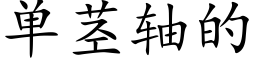 单茎轴的